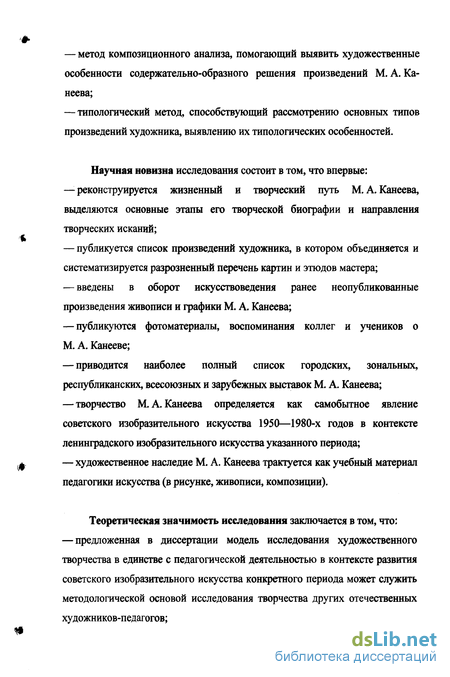 — метод композиционного анализа, помогающий выявить художественные особенности содержательно-образного решения произведений М. А. Канеева;

— типологический метод, способствующий рассмотрению основных типов произведений художника, выявлению их типологических особенностей.

Научная новизна исследования состоит в том, что впервые:

— реконструируется жизненный и творческий путь М. А. Канеева, выделяются основные этапы его творческой биографии и направления творческих исканий;

— публикуется список произведений художника, в котором объединяется и систематизируется разрозненный перечень картин и этюдов мастера;

— введены в оборот искусствоведения ранее неопубликованные произведения живописи и графики М. А. Канеева;

— публикуются фотоматериалы, воспоминания коллег и учеников о М. А. Канееве;

— приводится наиболее полный список городских, зональных, республиканских, всесоюзных и зарубежных выставок М. А. Канеева;

— творчество М. А. Канеева определяется как самобытное явление советского изобразительного искусства 1950—1980-х годов в контексте ленинградского изобразительного искусства указанного периода;

— художественное наследие М. А. Канеева трактуется как учебный материал педагогики искусства (в рисунке, живописи, композиции).

Теоретическая значимость исследования заключается в том, что:

— предложенная в диссертации модель исследования художественного творчества в единстве с педагогической деятельностью в контексте развития советского изобразительного искусства конкретного периода может служить методологической основой исследования творчества других отечественных художников-педагогов;

dsLib.net
библиотека диссертаций